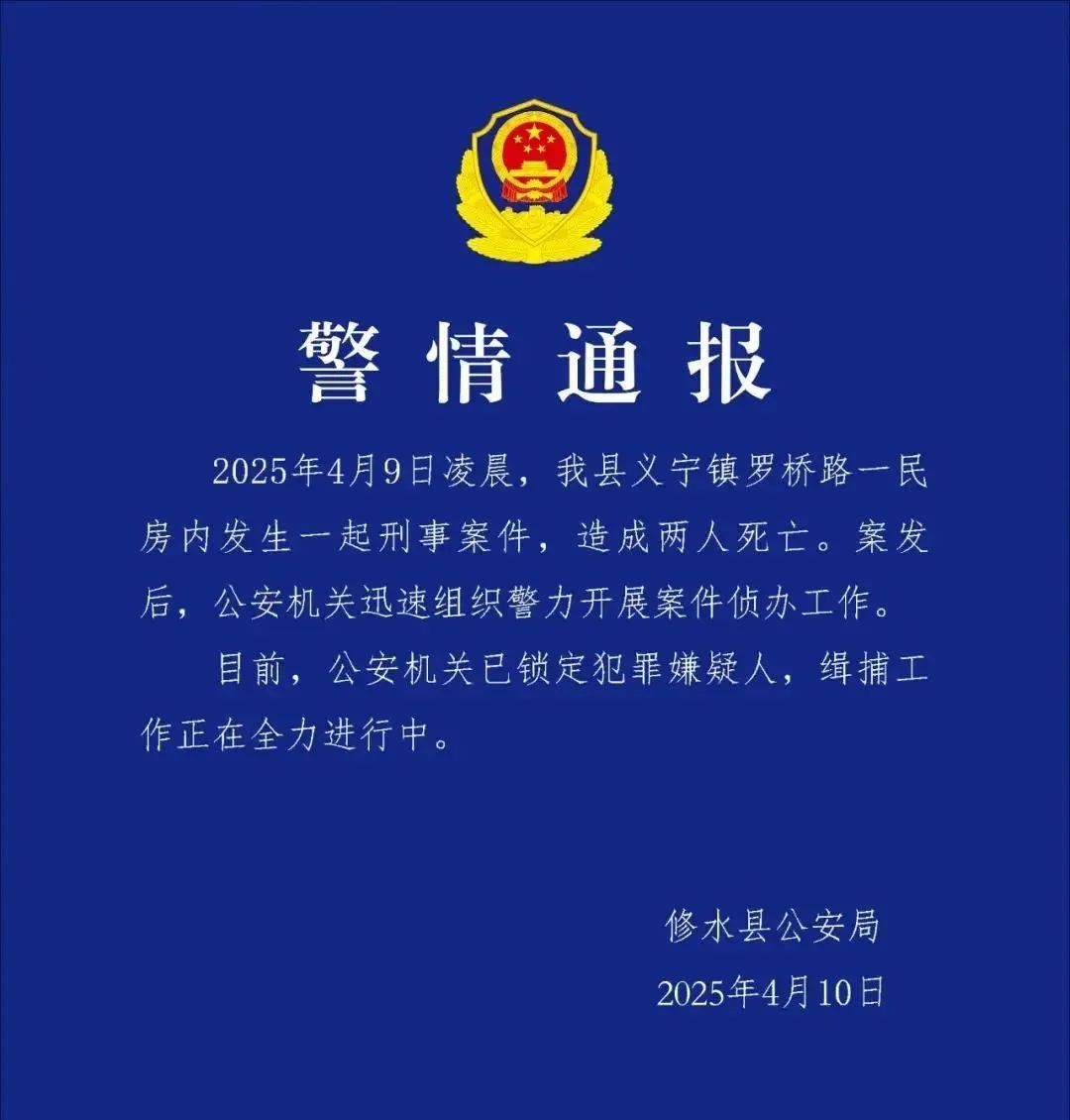 警情通报

2025年4月9日凌晨，我县义宁镇罗桥路一民房内发生一起刑事案件，造成两人死亡。案发后，公安机关迅速组织警力开展案件侦办工作。

目前，公安机关已锁定犯罪嫌疑人，缉捕工作正在全力进行中。

修水县公安局

2025年4月10日